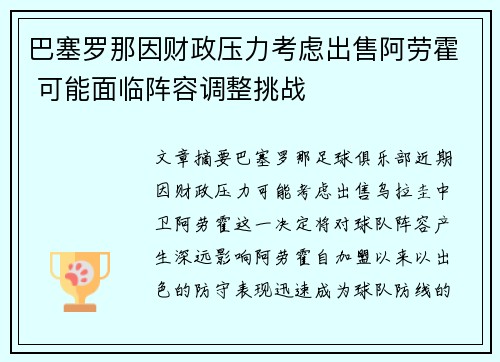 巴塞罗那因财政压力考虑出售阿劳霍 可能面临阵容调整挑战

文章摘要巴塞罗那足球俱乐部近期因财政压力可能考虑出售乌拉圭中卫阿劳霍这一决定将对球队阵容产生深远影响阿劳霍自加盟以来以出色的防守表现迅速成为球队防线的